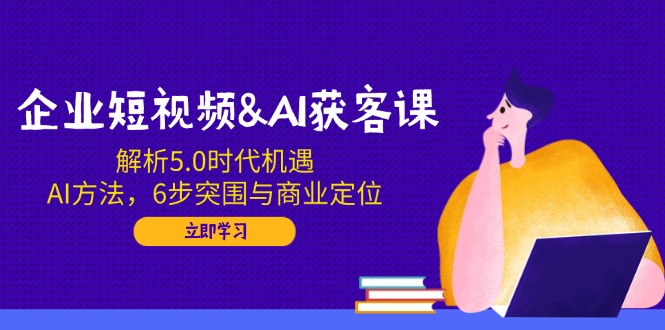 企业短视频&AI获客课

解析5.0时代机遇
AI方法，6步突围与商业定位

立即学习